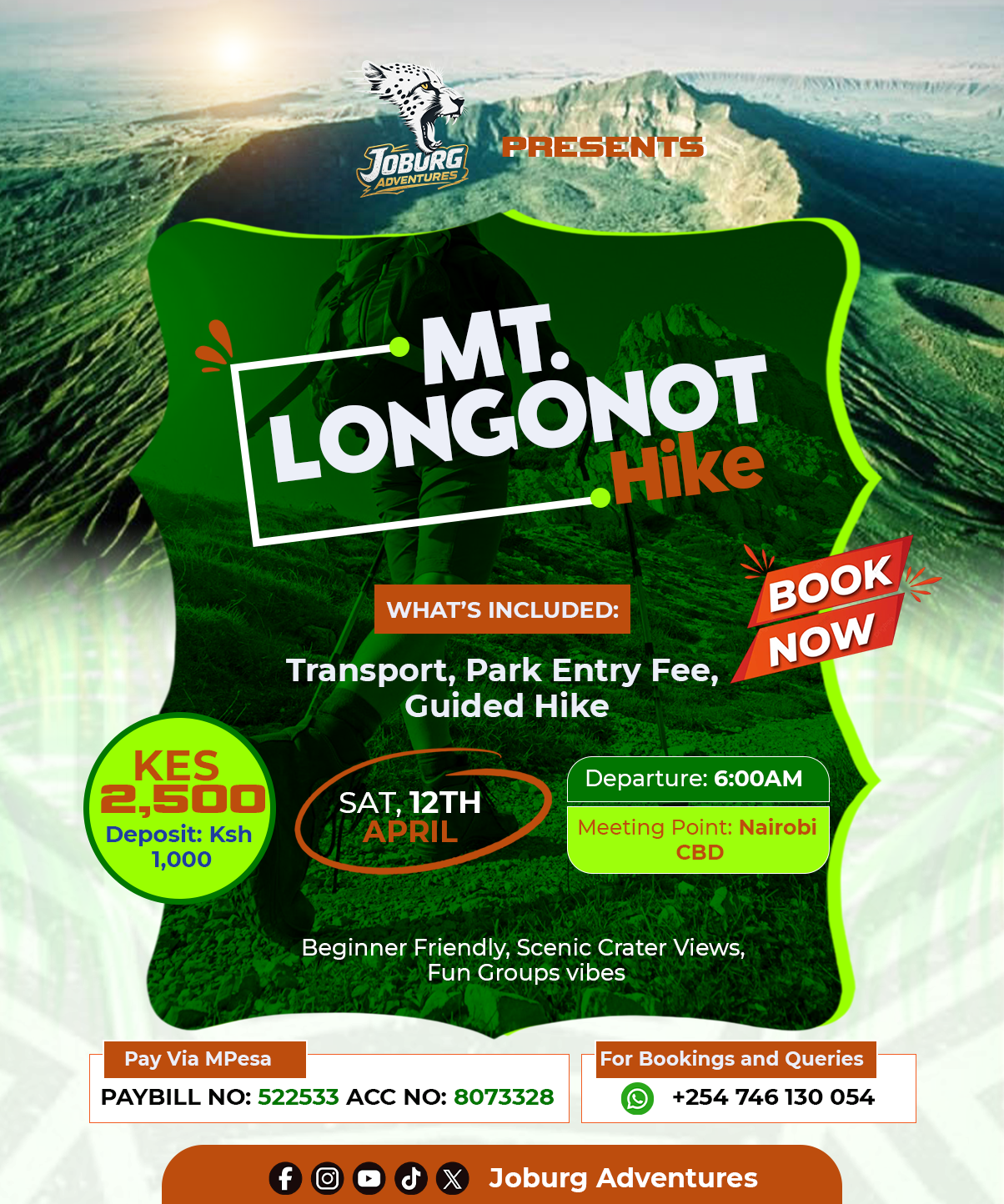 JOBURG ADVENTURES

PRESENTS

MT. LONGONOT Hike

BOOK NOW

WHAT'S INCLUDED:

Transport, Park Entry Fee, Guided Hike

KES 2,500
Deposit: Ksh 1,000

SAT, 12TH APRIL

Departure: 6:00AM

Meeting Point: Nairobi CBD

Beginner Friendly, Scenic Crater Views, Fun Groups vibes

Pay Via MPesa
PAYBILL NO: 522533 ACC NO: 8073328

For Bookings and Queries
+254 746 130 054

Joburg Adventures